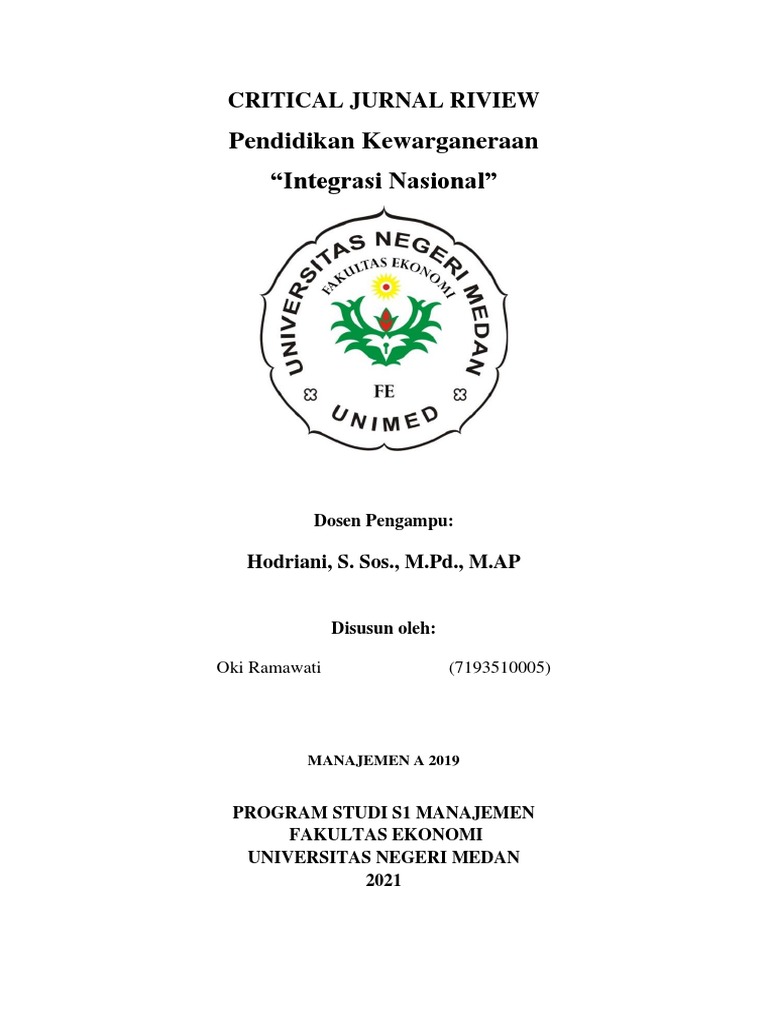 CRITICAL JURNAL RIVIEW
Pendidikan Kewarganeraan
“Integrasi Nasional”

UNIVERSITAS NEGERI MEDAN
FAKULTAS EKONOMI
FE
UNIMED

Dosen Pengampu:

Hodriani, S. Sos., M.Pd., M.AP

Disusun oleh:

Oki Ramawati (7193510005)

MANAJEMEN A 2019

PROGRAM STUDI S1 MANAJEMEN
FAKULTAS EKONOMI
UNIVERSITAS NEGERI MEDAN
2021